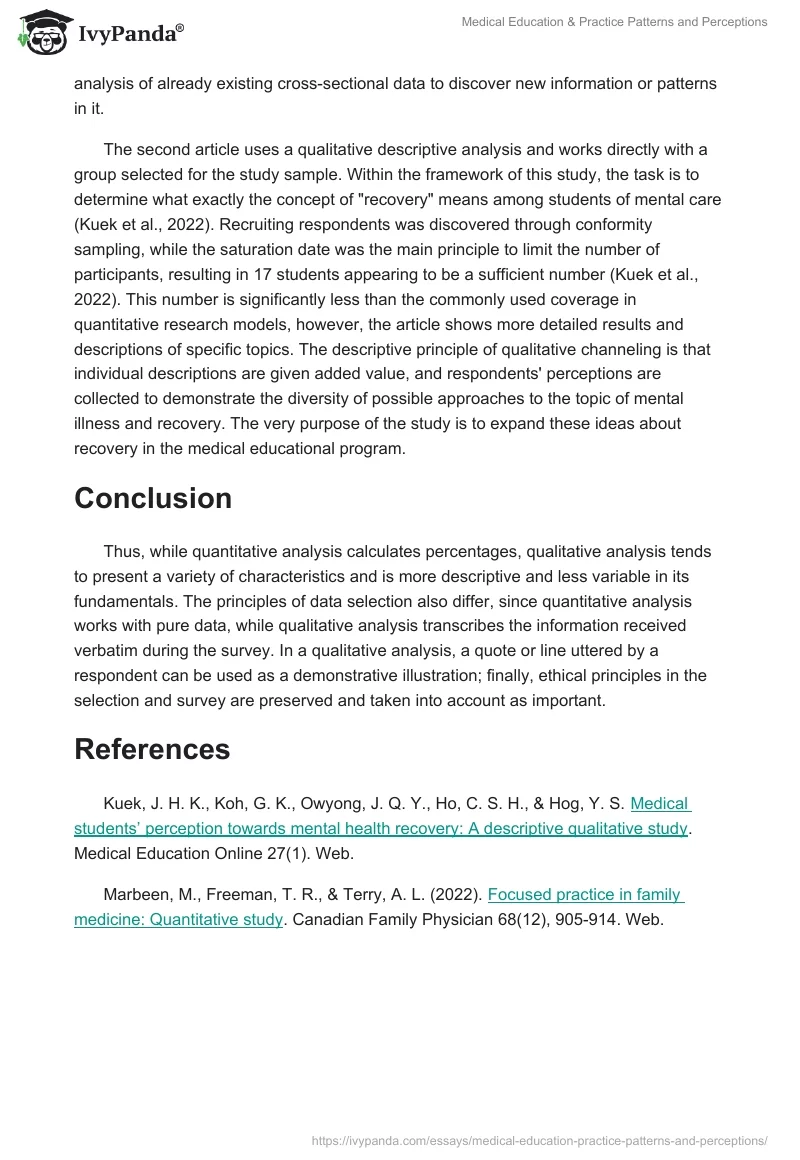 IvyPanda®

Medical Education & Practice Patterns and Perceptions

analysis of already existing cross-sectional data to discover new information or patterns in it.

The second article uses a qualitative descriptive analysis and works directly with a group selected for the study sample. Within the framework of this study, the task is to determine what exactly the concept of "recovery" means among students of mental care (Kuek et al., 2022). Recruiting respondents was discovered through conformity sampling, while the saturation date was the main principle to limit the number of participants, resulting in 17 students appearing to be a sufficient number (Kuek et al., 2022). This number is significantly less than the commonly used coverage in quantitative research models, however, the article shows more detailed results and descriptions of specific topics. The descriptive principle of qualitative channeling is that individual descriptions are given added value, and respondents' perceptions are collected to demonstrate the diversity of possible approaches to the topic of mental illness and recovery. The very purpose of the study is to expand these ideas about recovery in the medical educational program.

Conclusion

Thus, while quantitative analysis calculates percentages, qualitative analysis tends to present a variety of characteristics and is more descriptive and less variable in its fundamentals. The principles of data selection also differ, since quantitative analysis works with pure data, while qualitative analysis transcribes the information received verbatim during the survey. In a qualitative analysis, a quote or line uttered by a respondent can be used as a demonstrative illustration; finally, ethical principles in the selection and survey are preserved and taken into account as important.

References

Kuek, J. H. K., Koh, G. K., Owyong, J. Q. Y., Ho, C. S. H., & Hog, Y. S. Medical students' perception towards mental health recovery: A descriptive qualitative study. Medical Education Online 27(1). Web.

Marbeen, M., Freeman, T. R., & Terry, A. L. (2022). Focused practice in family medicine: Quantitative study. Canadian Family Physician 68(12), 905-914. Web.

https://ivypanda.com/essays/medical-education-practice-patterns-and-perceptions/